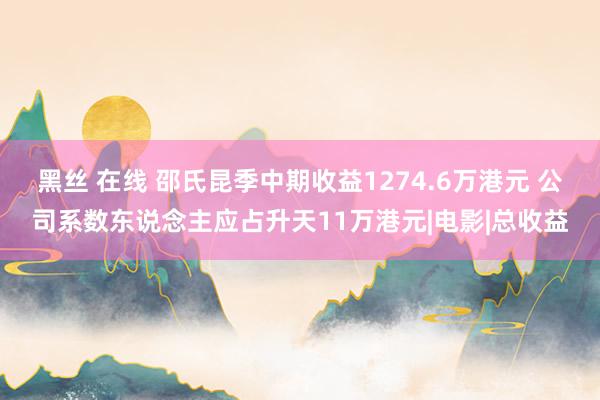 黑丝 在线 邵氏昆季中期收益1274.6万港元 公司系数东说念主应占升天11万港元|电影|总收益